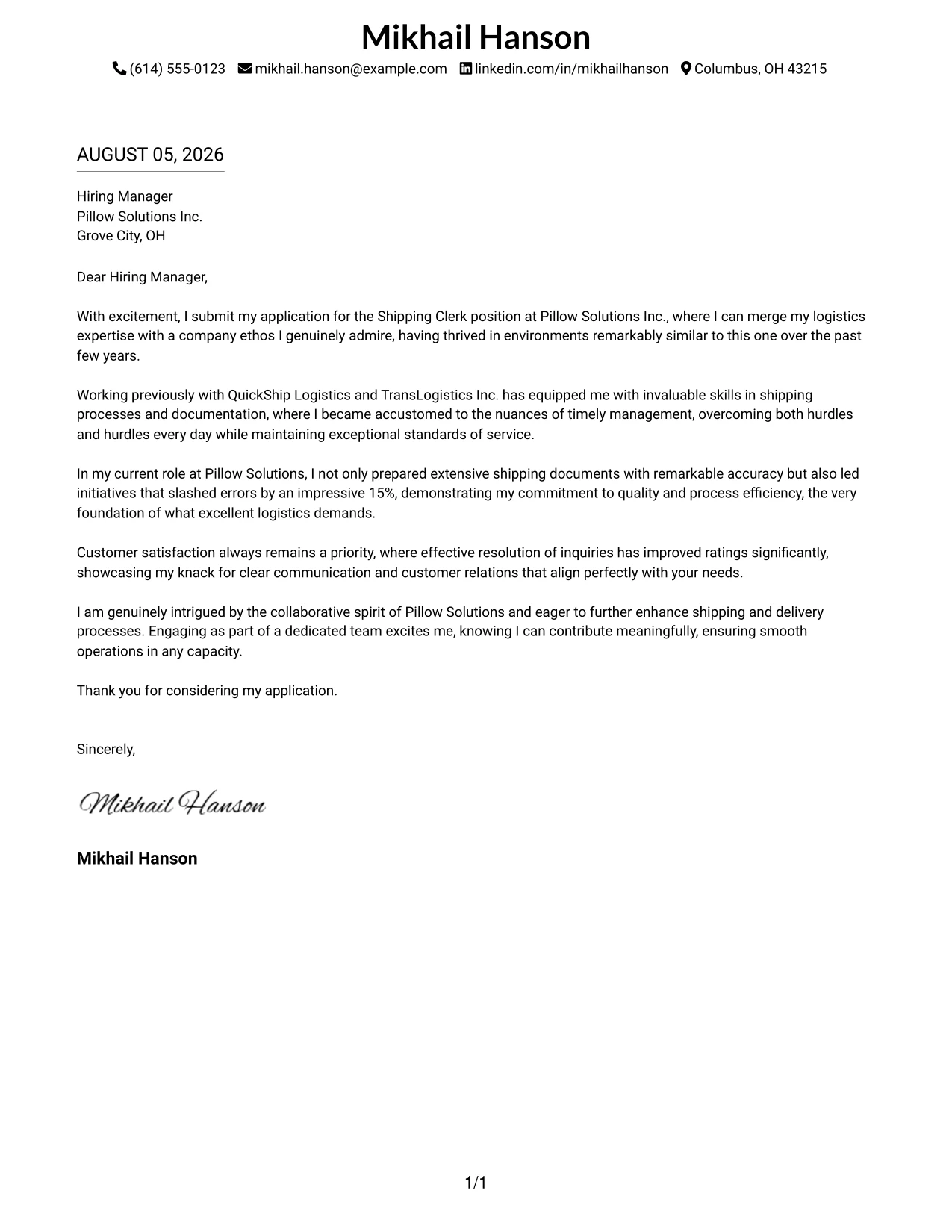 Mikhail Hanson

(614) 555-0123 mikhail.hanson@example.com linkedin.com/in/mikhailhanson Columbus, OH 43215

AUGUST 05, 2026

Hiring Manager
Pillow Solutions Inc.
Grove City, OH

Dear Hiring Manager,

With excitement, I submit my application for the Shipping Clerk position at Pillow Solutions Inc., where I can merge my logistics expertise with a company ethos I genuinely admire, having thrived in environments remarkably similar to this one over the past few years.

Working previously with QuickShip Logistics and TransLogistics Inc. has equipped me with invaluable skills in shipping processes and documentation, where I became accustomed to the nuances of timely management, overcoming both hurdles and hurdles every day while maintaining exceptional standards of service.

In my current role at Pillow Solutions, I not only prepared extensive shipping documents with remarkable accuracy but also led initiatives that slashed errors by an impressive 15%, demonstrating my commitment to quality and process efficiency, the very foundation of what excellent logistics demands.

Customer satisfaction always remains a priority, where effective resolution of inquiries has improved ratings significantly, showcasing my knack for clear communication and customer relations that align perfectly with your needs.

I am genuinely intrigued by the collaborative spirit of Pillow Solutions and eager to further enhance shipping and delivery processes. Engaging as part of a dedicated team excites me, knowing I can contribute meaningfully, ensuring smooth operations in any capacity.

Thank you for considering my application.

Sincerely,

Mikhail Hanson

Mikhail Hanson

1/1